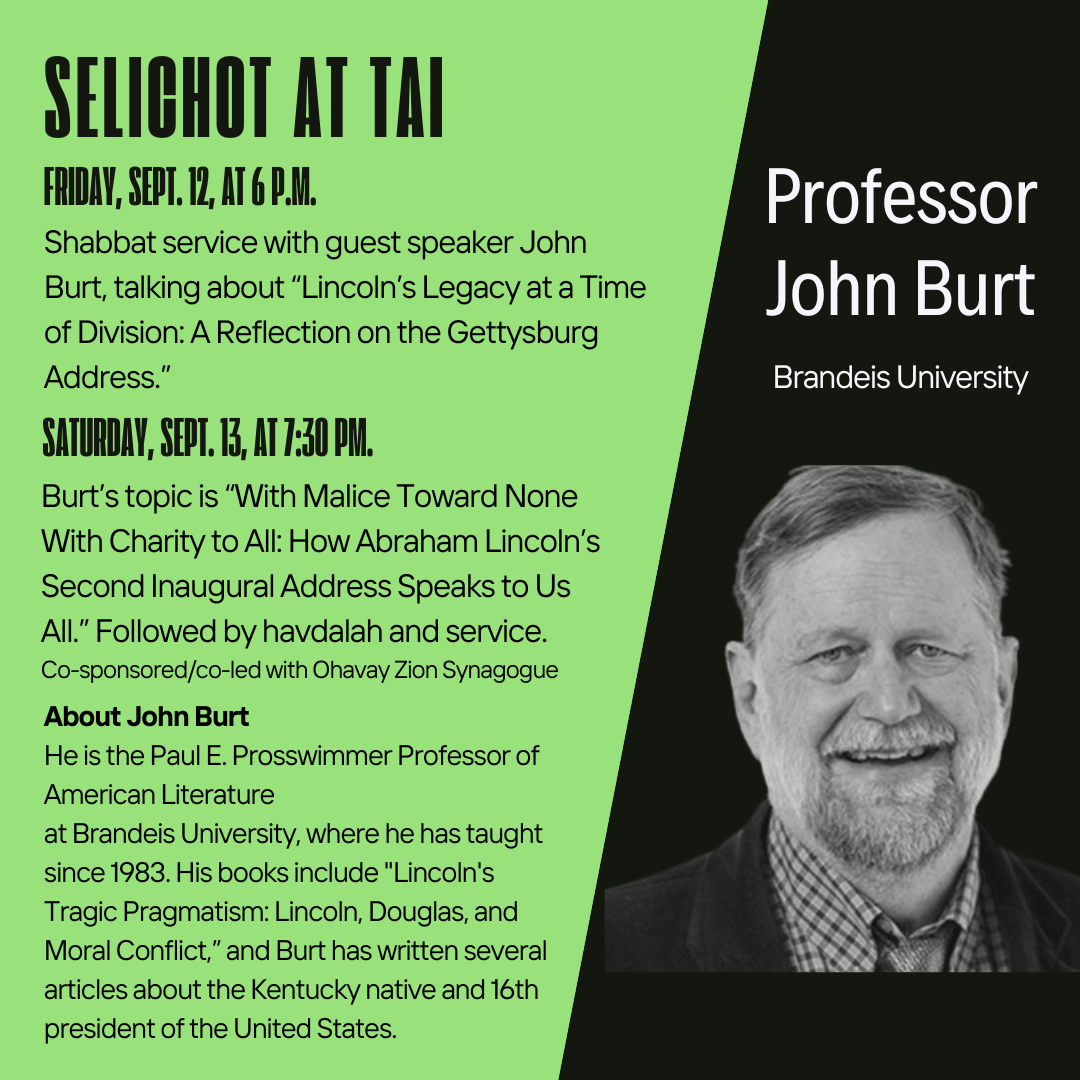 SELICHOT AT TAI

FRIDAY, SEPT. 12, AT 6 P.M.

Shabbat service with guest speaker John Burt, talking about “Lincoln’s Legacy at a Time of Division: A Reflection on the Gettysburg Address.”

SATURDAY, SEPT. 13, AT 7:30 PM.

Burt’s topic is “With Malice Toward None With Charity to All: How Abraham Lincoln’s Second Inaugural Address Speaks to Us All.” Followed by havdalah and service.
Co-sponsored/co-led with Ohavay Zion Synagogue

About John Burt
He is the Paul E. Prosswimmer Professor of American Literature
at Brandeis University, where he has taught since 1983. His books include "Lincoln's Tragic Pragmatism: Lincoln, Douglas, and Moral Conflict,” and Burt has written several articles about the Kentucky native and 16th president of the United States.

Professor John Burt

Brandeis University